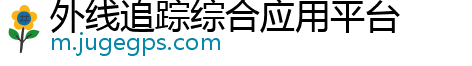 外线追踪综合应用平台
m.jugegps.com